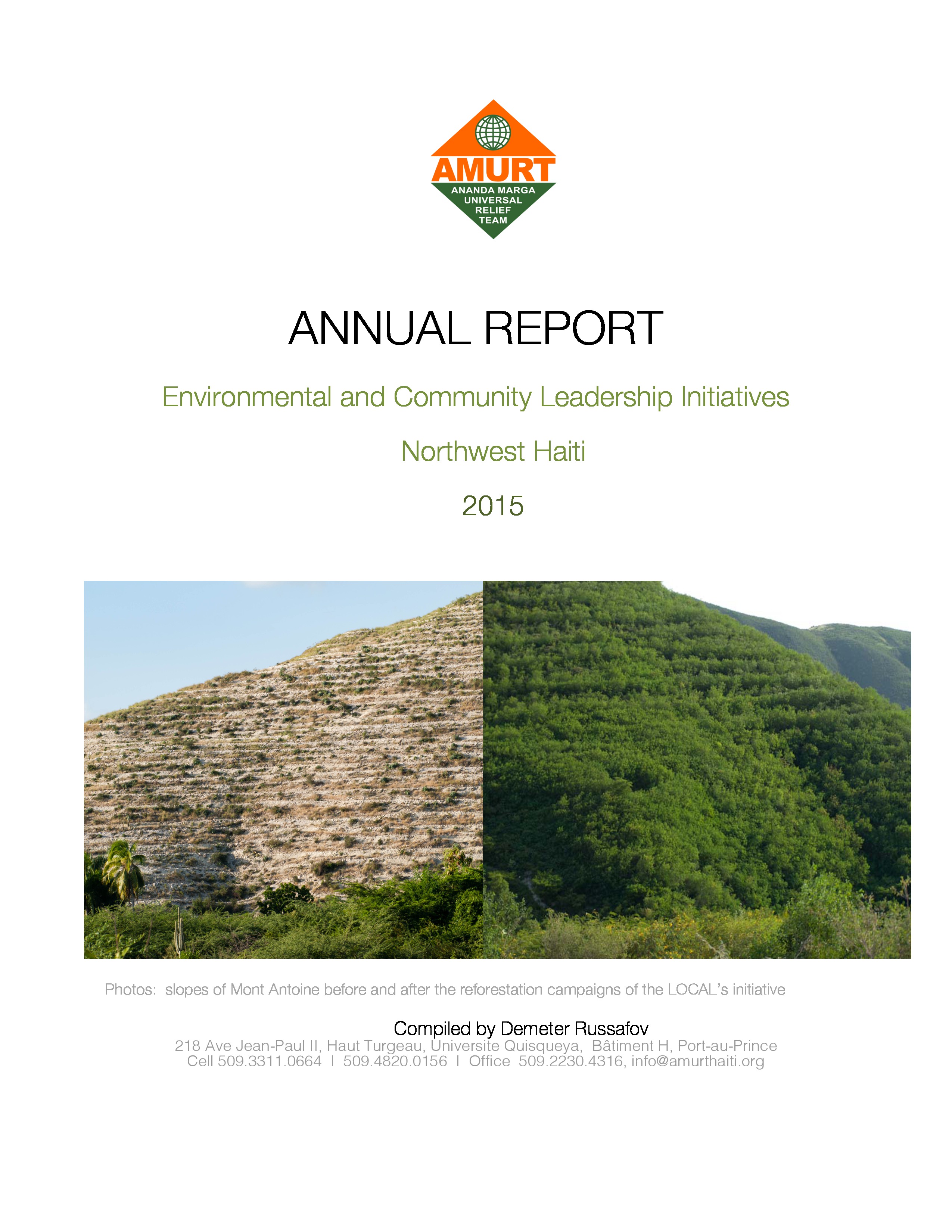 AMURT
ANANDA MARGA UNIVERSAL RELIEF TEAM

ANNUAL REPORT

Environmental and Community Leadership Initiatives

Northwest Haiti

2015

Photos: slopes of Mont Antoine before and after the reforestation campaigns of the LOCAL's initiative

Compiled by Demeter Russafov
218 Ave Jean-Paul II, Haut Turgeau, Universite Quisqueya, Bâtiment H, Port-au-Prince
Cell 509.3311.0664 I 509.4820.0156 I Office 509.2230.4316, info@amurthaiti.org